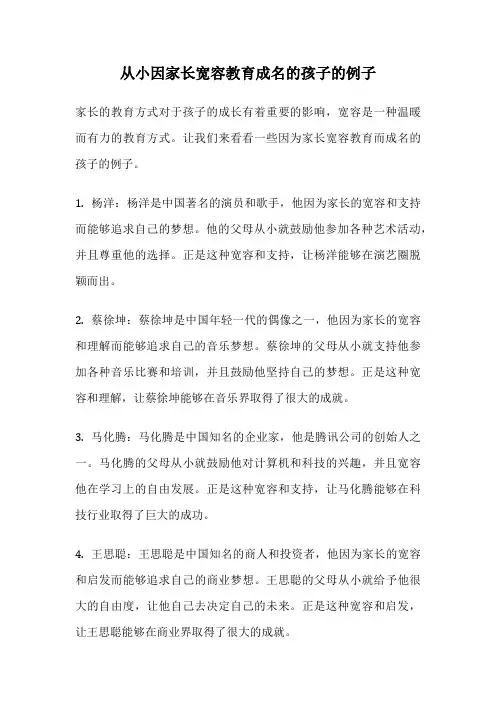 从小因家长宽容教育成名的孩子的例子

家长的教育方式对于孩子的成长有着重要的影响，宽容是一种温暖而有力的教育方式。让我们来看看一些因为家长宽容教育而成名的孩子的例子。

1. 杨洋：杨洋是中国著名的演员和歌手，他因为家长的宽容和支持而能够追求自己的梦想。他的父母从小就鼓励他参加各种艺术活动，并且尊重他的选择。正是这种宽容和支持，让杨洋能够在演艺圈脱颖而出。

2. 蔡徐坤：蔡徐坤是中国年轻一代的偶像之一，他因为家长的宽容和理解而能够追求自己的音乐梦想。蔡徐坤的父母从小就支持他参加各种音乐比赛和培训，并且鼓励他坚持自己的梦想。正是这种宽容和理解，让蔡徐坤能够在音乐界取得了很大的成就。

3. 马化腾：马化腾是中国知名的企业家，他是腾讯公司的创始人之一。马化腾的父母从小就鼓励他对计算机和科技的兴趣，并且宽容他在学习上的自由发展。正是这种宽容和支持，让马化腾能够在科技行业取得了巨大的成功。

4. 王思聪：王思聪是中国知名的商人和投资者，他因为家长的宽容和启发而能够追求自己的商业梦想。王思聪的父母从小就给予他很大的自由度，让他自己去决定自己的未来。正是这种宽容和启发，让王思聪能够在商业界取得了很大的成就。